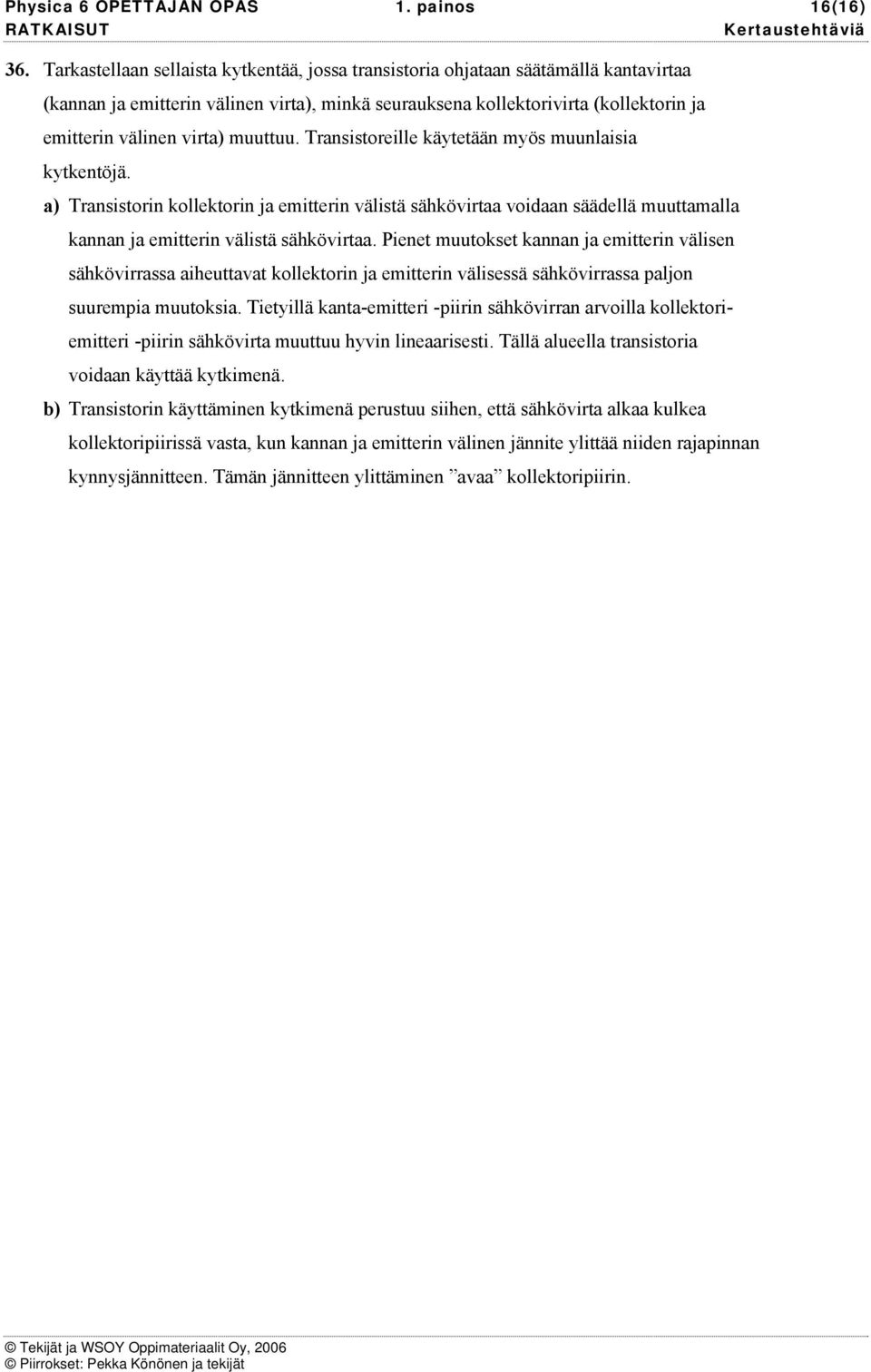 Physica 6 OPETTAJAN OPAS 1. painos 16(16)
RATKAISUT Kertaustehtäviä

36. Tarkastellaan sellaista kytkentää, jossa transistoria ohjataan säätämällä kantavirtaa (kannan ja emitterin välinen virta), minkä seurauksena kollektorivirta (kollektorin ja emitterin välinen virta) muuttuu. Transistoreille käytetään myös muunlaisia kytkentöjä.

a) Transistorin kollektorin ja emitterin välistä sähkövirtaa voidaan säädellä muuttamalla kannan ja emitterin välistä sähkövirtaa. Pienet muutokset kannan ja emitterin välisen sähkövirrassa aiheuttavat kollektorin ja emitterin välisessä sähkövirrassa paljon suurempia muutoksia. Tietyillä kanta-emitteri -piirin sähkövirran arvoilla kollektori-emitteri -piirin sähkövirta muuttuu hyvin lineaarisesti. Tällä alueella transistoria voidaan käyttää kytkimenä.

b) Transistorin käyttäminen kytkimenä perustuu siihen, että sähkövirta alkaa kulkea kollektoripiirissä vasta, kun kannan ja emitterin välinen jännite ylittää niiden rajapinnan kynnysjännitteen. Tämän jännitteen ylittäminen ”avaa” kollektoripiirin.

© Tekijät ja WSOY Oppimateriaalit Oy, 2006
© Piirrokset: Pekka Könönen ja tekijät